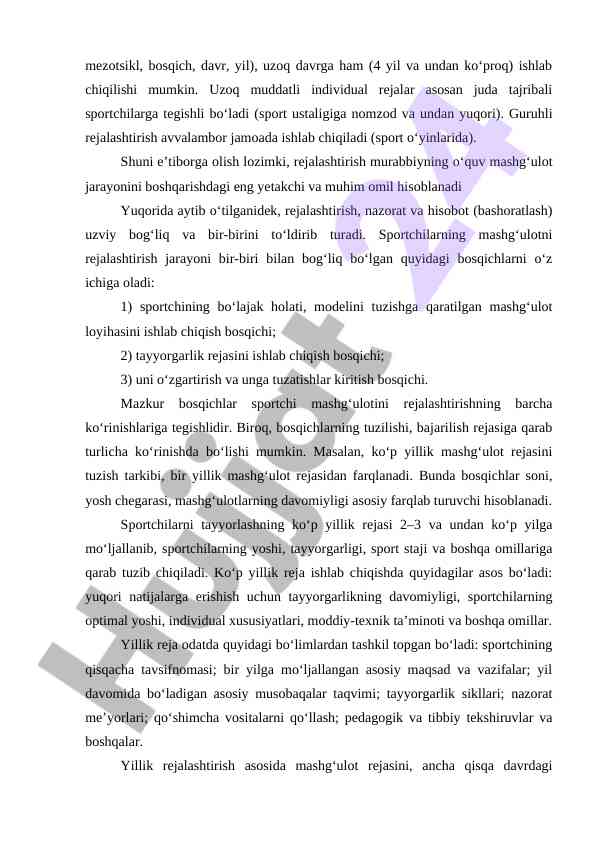 mezotsikl, bosqich, davr, yil), uzoq davrga ham (4 yil va undan ko‘proq) ishlab chiqilishi mumkin. Uzoq muddatli individual rejalar asosan juda tajribali sportchilarga tegishli bo‘ladi (sport ustaligiga nomzod va undan yuqori). Guruhli rejalashtirish avvalambor jamoada ishlab chiqiladi (sport o‘yinlarida).

Shuni e’tiborga olish lozimki, rejalashtirish murabbiyning o‘quv mashg‘ulot jarayonini boshqarishdagi eng yetakchi va muhim omil hisoblanadi

Yuqorida aytib o‘tilganidek, rejalashtirish, nazorat va hisobot (bashoratlash) uzviy bog‘liq va bir-birini to‘ldirib turadi. Sportchilarning mashg‘ulotni rejalashtirish jarayoni bir-biri bilan bog‘liq bo‘lgan quyidagi bosqichlarni o‘z ichiga oladi:

1) sportchining bo‘lajak holati, modelini tuzishga qaratilgan mashg‘ulot loyihasini ishlab chiqish bosqichi;

2) tayyorgarlik rejasini ishlab chiqish bosqichi;

3) uni o‘zgartirish va unga tuzatishlar kiritish bosqichi.

Mazkur bosqichlar sportchi mashg‘ulotini rejalashtirishning barcha ko‘rinishlariga tegishlidir. Biroq, bosqichlarning tuzilishi, bajarilish rejasiga qarab turlicha ko‘rinishda bo‘lishi mumkin. Masalan, ko‘p yillik mashg‘ulot rejasini tuzish tarkibi, bir yillik mashg‘ulot rejasidan farqlanadi. Bunda bosqichlar soni, yosh chegarasi, mashg‘ulotlarning davomiyligi asosiy farqlab turuvchi hisoblanadi.

Sportchilarni tayyorlashning ko‘p yillik rejasi 2–3 va undan ko‘p yilga mo‘ljallanib, sportchilarning yoshi, tayyorgarligi, sport staji va boshqa omillariga qarab tuzib chiqiladi. Ko‘p yillik reja ishlab chiqishda quyidagilar asos bo‘ladi: yuqori natijalarga erishish uchun tayyorgarlikning davomiyligi, sportchilarning optimal yoshi, individual xususiyatlari, moddiy-texnik ta’minoti va boshqa omillar.

Yillik reja odatda quyidagi bo‘limlardan tashkil topgan bo‘ladi: sportchining qisqacha tavsifnomasi; bir yilga mo‘ljallangan asosiy maqsad va vazifalar; yil davomida bo‘ladigan asosiy musobaqalar taqvimi; tayyorgarlik sikllari; nazorat me’yorlari; qo‘shimcha vositalarni qo‘llash; pedagogik va tibbiy tekshiruvlar va boshqalar.

Yillik rejalashtirish asosida mashg‘ulot rejasini, ancha qisqa davrdagi

Hujjat 24